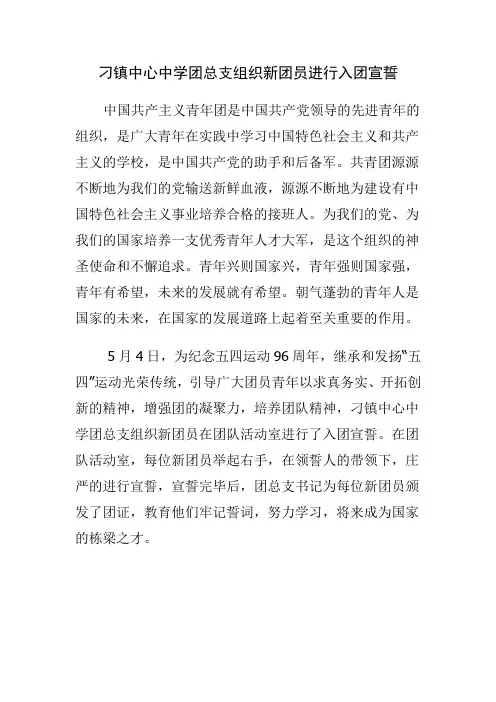 刁镇中心中学团总支组织新团员进行入团宣誓

中国共产主义青年团是中国共产党领导的先进青年的组织，是广大青年在实践中学习中国特色社会主义和共产主义的学校，是中国共产党的助手和后备军。共青团源源不断地为我们的党输送新鲜血液，源源不断地为建设有中国特色社会主义事业培养合格的接班人。为我们的党、为我们的国家培养一支优秀青年人才大军，是这个组织的神圣使命和不懈追求。青年兴则国家兴，青年强则国家强，青年有希望，未来的发展就有希望。朝气蓬勃的青年人是国家的未来，在国家的发展道路上起着至关重要的作用。

5月4日，为纪念五四运动96周年，继承和发扬“五四”运动光荣传统，引导广大团员青年以求真务实、开拓创新的精神，增强团的凝聚力，培养团队精神，刁镇中心中学团总支组织新团员在团队活动室进行了入团宣誓。在团队活动室，每位新团员举起右手，在领誓人的带领下，庄严的进行宣誓，宣誓完毕后，团总支书记为每位新团员颁发了团证，教育他们牢记誓词，努力学习，将来成为国家的栋梁之才。